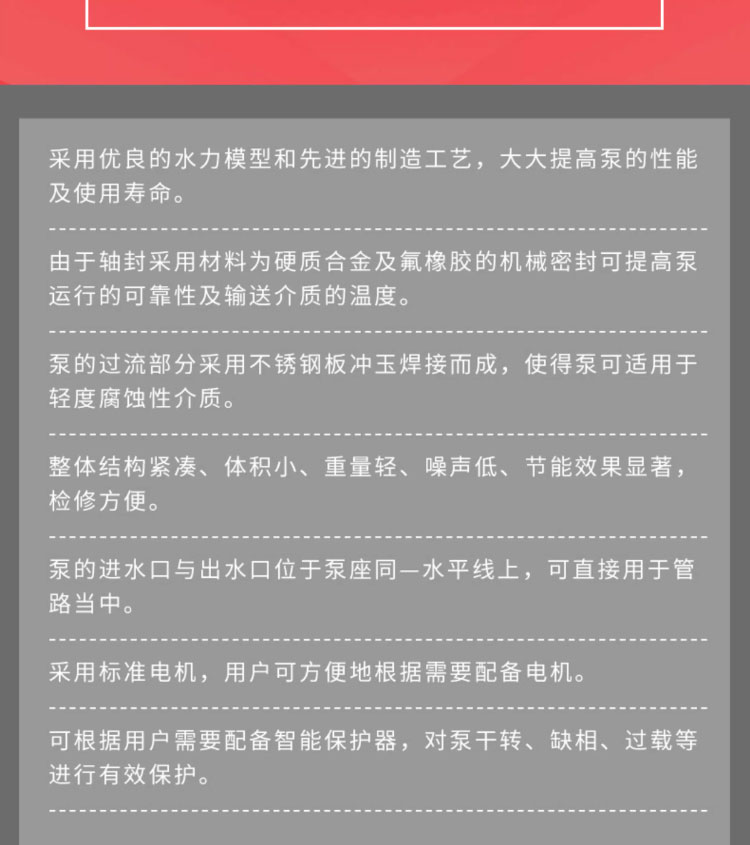 采用优良的水力模型和先进的制造工艺，大大提高泵的性能及使用寿命。

由于轴封采用材料为硬质合金及氟橡胶的机械密封可提高泵运行的可靠性及输送介质的温度。

泵的过流部分采用不锈钢板冲玉焊接而成，使得泵可适用于轻度腐蚀性介质。

整体结构紧凑、体积小、重量轻、噪声低、节能效果显著，检修方便。

泵的进水口与出水口位于泵座同一水平线上，可直接用于管路当中。

采用标准电机，用户可方便地根据需要配备电机。

可根据用户需要配备智能保护器，对泵干转、缺相、过载等进行有效保护。